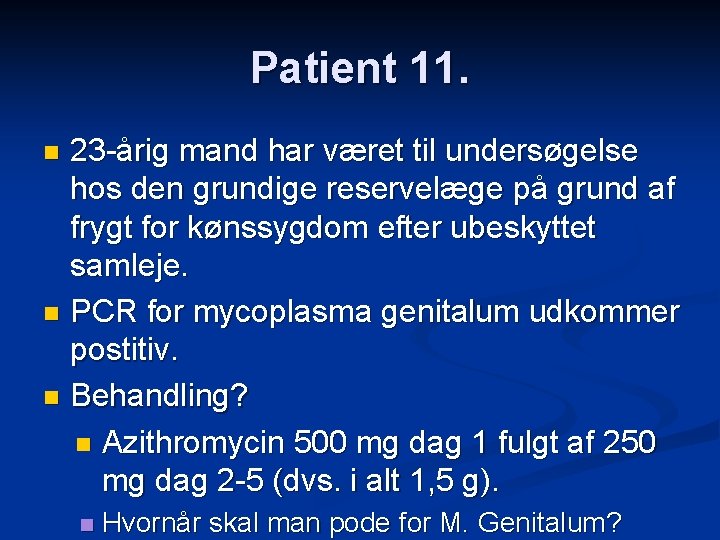 Patient 11.

23-årig mand har været til undersøgelse hos den grundige reservelæge på grund af frygt for kønssygdom efter ubeskyttet samleje.

PCR for mycoplasma genitalum udkommer postitiv.

Behandling?

Azithromycin 500 mg dag 1 fulgt af 250 mg dag 2-5 (dvs. i alt 1,5 g).

Hvornår skal man pode for M. Genitalum?